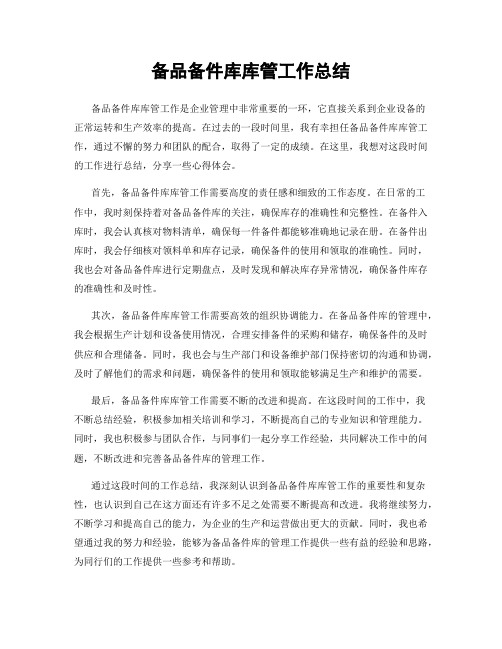 备品备件库库管工作总结

备品备件库库管工作是企业管理中非常重要的一环，它直接关系到企业设备的正常运转和生产效率的提高。在过去的一段时间里，我有幸担任备品备件库库管工作，通过不懈的努力和团队的配合，取得了一定的成绩。在这里，我想对这段时间的工作进行总结，分享一些心得体会。

首先，备品备件库库管工作需要高度的责任感和细致的工作态度。在日常的工作中，我时刻保持着对备品备件库的关注，确保库存的准确性和完整性。在备件入库时，我会认真核对物料清单，确保每一件备件都能够准确地记录在册。在备件出库时，我会仔细核对领料单和库存记录，确保备件的使用和领取的准确性。同时，我也会对备品备件库进行定期盘点，及时发现和解决库存异常情况，确保备件库存的准确性和及时性。

其次，备品备件库库管工作需要高效的组织协调能力。在备品备件库的管理中，我会根据生产计划和设备使用情况，合理安排备件的采购和储存，确保备件的及时供应和合理储备。同时，我也会与生产部门和设备维护部门保持密切的沟通和协调，及时了解他们的需求和问题，确保备件的使用和领取能够满足生产和维护的需要。

最后，备品备件库库管工作需要不断的改进和提高。在这段时间的工作中，我不断总结经验，积极参加相关培训和学习，不断提高自己的专业知识和管理能力。同时，我也积极参与团队合作，与同事们一起分享工作经验，共同解决工作中的问题，不断改进和完善备品备件库的管理工作。

通过这段时间的工作总结，我深刻认识到备品备件库库管工作的重要性和复杂性，也认识到自己在这方面还有许多不足之处需要不断提高和改进。我将继续努力，不断学习和提高自己的能力，为企业的生产和运营做出更大的贡献。同时，我也希望通过我的努力和经验，能够为备品备件库的管理工作提供一些有益的经验和思路，为同行们的工作提供一些参考和帮助。